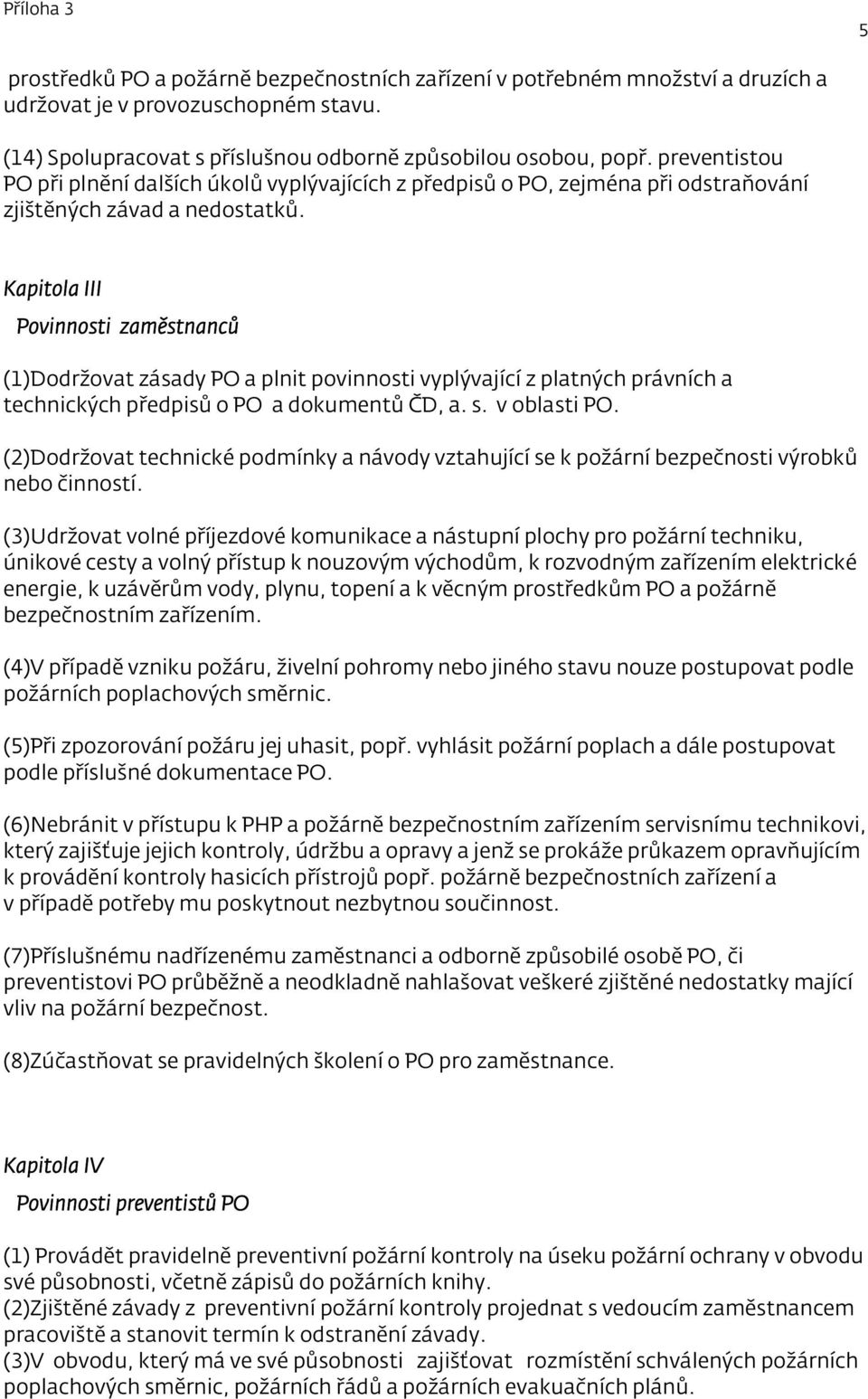 Příloha 3

5

prostředků PO a požárně bezpečnostních zařízení v potřebném množství a druzích a udržovat je v provozuschopném stavu.

(14) Spolupracovat s příslušnou odborně způsobilou osobou, popř. preventistou PO při plnění dalších úkolů vyplývajících z předpisů o PO, zejména při odstraňování zjištěných závad a nedostatků.

Kapitola III

Povinnosti zaměstnanců

(1)Dodržovat zásady PO a plnit povinnosti vyplývající z platných právních a technických předpisů o PO a dokumentů ČD, a. s. v oblasti PO.

(2)Dodržovat technické podmínky a návody vztahující se k požární bezpečnosti výrobků nebo činností.

(3)Udržovat volné příjezdové komunikace a nástupní plochy pro požární techniku, únikové cesty a volný přístup k nouzovým východům, k rozvodným zařízením elektrické energie, k uzávěrům vody, plynu, topení a k věcným prostředkům PO a požárně bezpečnostním zařízením.

(4)V případě vzniku požáru, živelní pohromy nebo jiného stavu nouze postupovat podle požárních poplachových směrnic.

(5)Při zpozorování požáru jej uhasit, popř. vyhlásit požární poplach a dále postupovat podle příslušné dokumentace PO.

(6)Nebránit v přístupu k PHP a požárně bezpečnostním zařízením servisnímu technikovi, který zajišťuje jejich kontroly, údržbu a opravy a jenž se prokáže průkazem opravňujícím k provádění kontroly hasicích přístrojů popř. požárně bezpečnostních zařízení a v případě potřeby mu poskytnout nezbytnou součinnost.

(7)Příslušnému nadřízenému zaměstnanci a odborně způsobilé osobě PO, či preventistovi PO průběžně a neodkladně nahlašovat veškeré zjištěné nedostatky mající vliv na požární bezpečnost.

(8)Zúčastňovat se pravidelných školení o PO pro zaměstnance.

Kapitola IV

Povinnosti preventistů PO

(1) Provádět pravidelně preventivní požární kontroly na úseku požární ochrany v obvodu své působnosti, včetně zápisů do požárních knihy.
(2)Zjištěné závady z preventivní požární kontroly projednat s vedoucím zaměstnancem pracoviště a stanovit termín k odstranění závady.
(3)V obvodu, který má ve své působnosti zajišťovat rozmístění schválených požárních poplachových směrnic, požárních řádů a požárních evakuačních plánů.